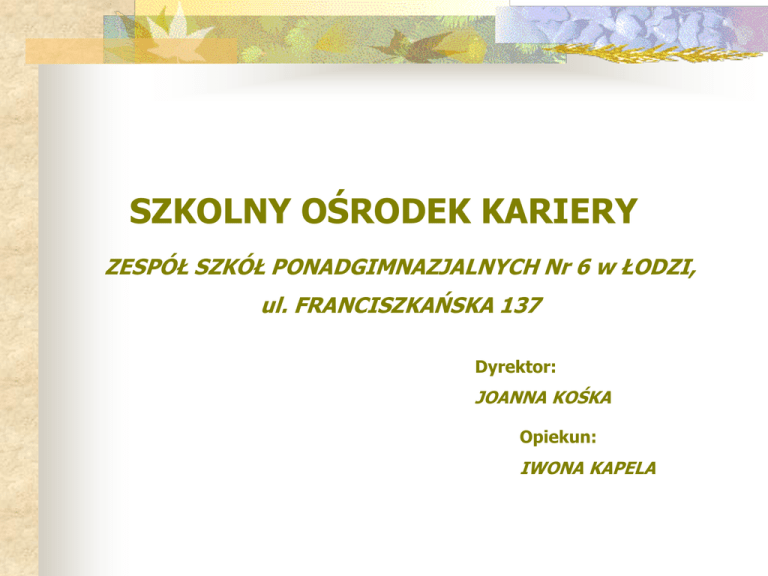 SZKOLNY OŚRODEK KARIERY

ZESPÓŁ SZKÓŁ PONADGIMNAZJALNYCH Nr 6 w ŁODZI,
ul. FRANCISZKAŃSKA 137

Dyrektor:
JOANNA KOŚKA

Opiekun:
IWONA KAPELA